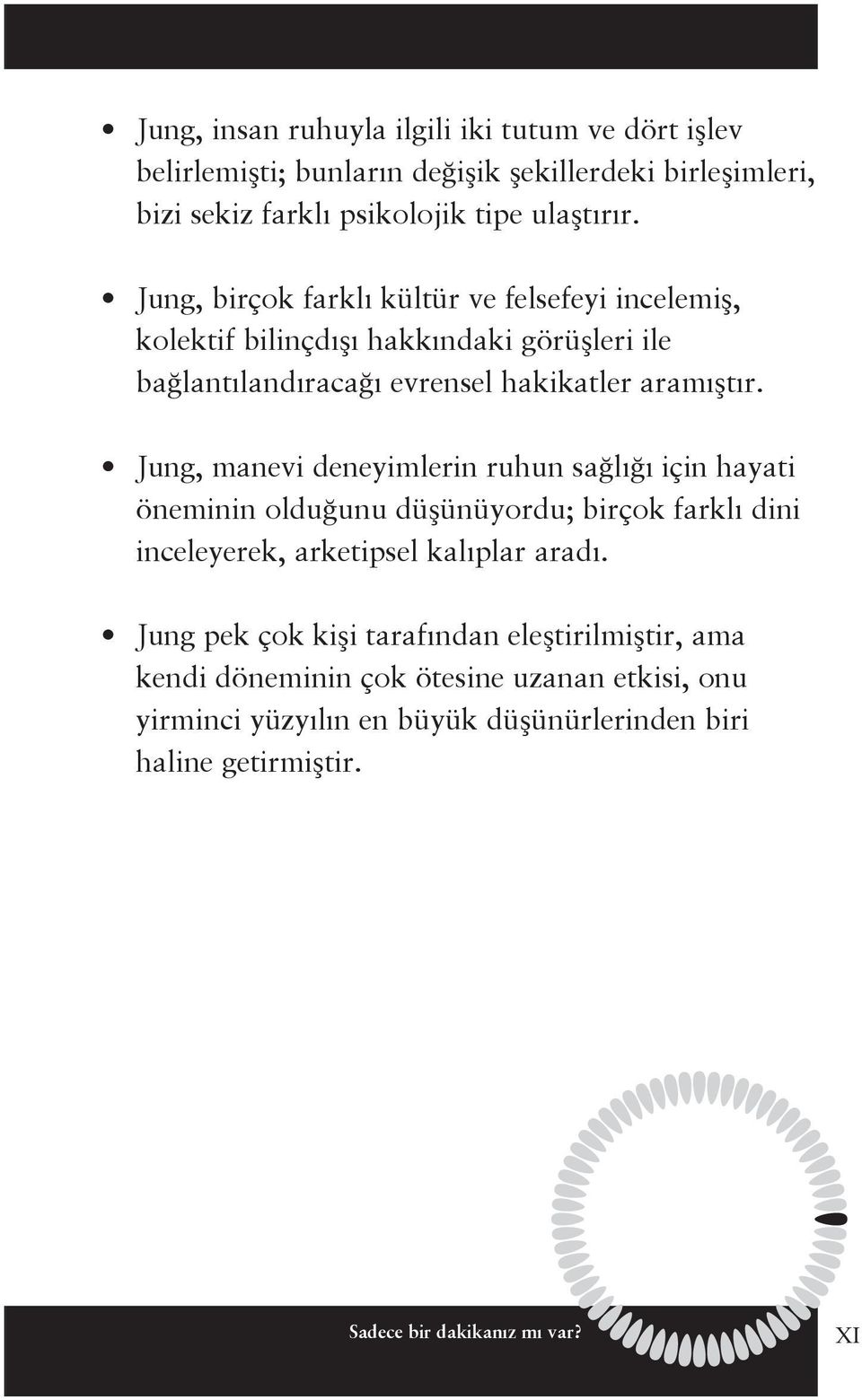 • Jung, insan ruhuyla ilgili iki tutum ve dört işlev belirlemişti; bunların değişik şekillerdeki birleşimleri, bizi sekiz farklı psikolojik tipe ulaştırır.

• Jung, birçok farklı kültür ve felsefeyi incelemiş, kolektif bilinçdışı hakkındaki görüşleri ile bağlantılandıracağı evrensel hakikatler aramıştır.

• Jung, manevi deneyimlerin ruhun sağlığı için hayati öneminin olduğunu düşünüyordu; birçok farklı dini inceleyerek, arketipsel kalıplar aradı.

• Jung pek çok kişi tarafından eleştirilmiştir, ama kendi döneminin çok ötesine uzanan etkisi, onu yirminci yüzyılın en büyük düşünürlerinden biri haline getirmiştir.

Sadece bir dakikanız mı var? XI